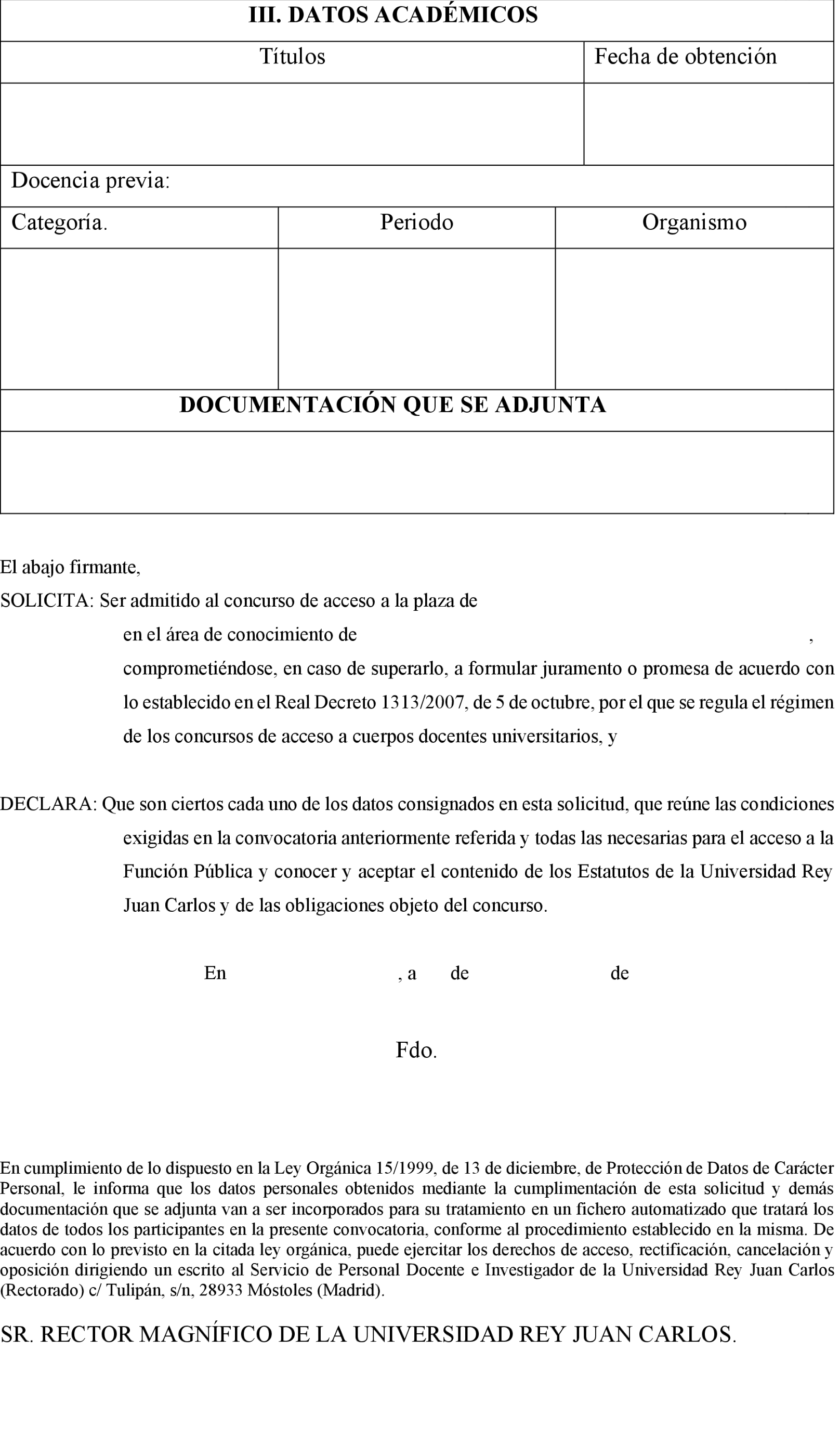 III. DATOS ACADÉMICOS

| Títulos | Fecha de obtención |
|---|---|
| | |

Docencia previa:

| Categoría. | Periodo | Organismo |
|---|---|---|
| | | |

DOCUMENTACIÓN QUE SE ADJUNTA

El abajo firmante,

SOLICITA: Ser admitido al concurso de acceso a la plaza de
en el área de conocimiento de ,
comprometiéndose, en caso de superarlo, a formular juramento o promesa de acuerdo con lo establecido en el Real Decreto 1313/2007, de 5 de octubre, por el que se regula el régimen de los concursos de acceso a cuerpos docentes universitarios, y

DECLARA: Que son ciertos cada uno de los datos consignados en esta solicitud, que reúne las condiciones exigidas en la convocatoria anteriormente referida y todas las necesarias para el acceso a la Función Pública y conocer y aceptar el contenido de los Estatutos de la Universidad Rey Juan Carlos y de las obligaciones objeto del concurso.

En , a de de

Fdo.

En cumplimiento de lo dispuesto en la Ley Orgánica 15/1999, de 13 de diciembre, de Protección de Datos de Carácter Personal, le informa que los datos personales obtenidos mediante la cumplimentación de esta solicitud y demás documentación que se adjunta van a ser incorporados para su tratamiento en un fichero automatizado que tratará los datos de todos los participantes en la presente convocatoria, conforme al procedimiento establecido en la misma. De acuerdo con lo previsto en la citada ley orgánica, puede ejercitar los derechos de acceso, rectificación, cancelación y oposición dirigiendo un escrito al Servicio de Personal Docente e Investigador de la Universidad Rey Juan Carlos (Rectorado) c/ Tulipán, s/n, 28933 Móstoles (Madrid).

SR. RECTOR MAGNÍFICO DE LA UNIVERSIDAD REY JUAN CARLOS.